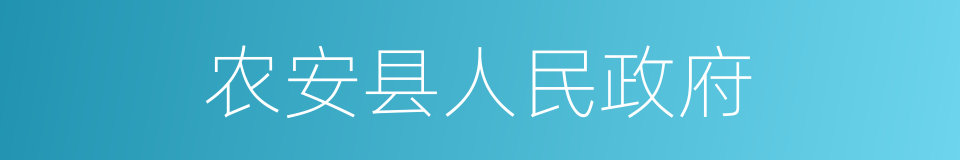 农安县人民政府